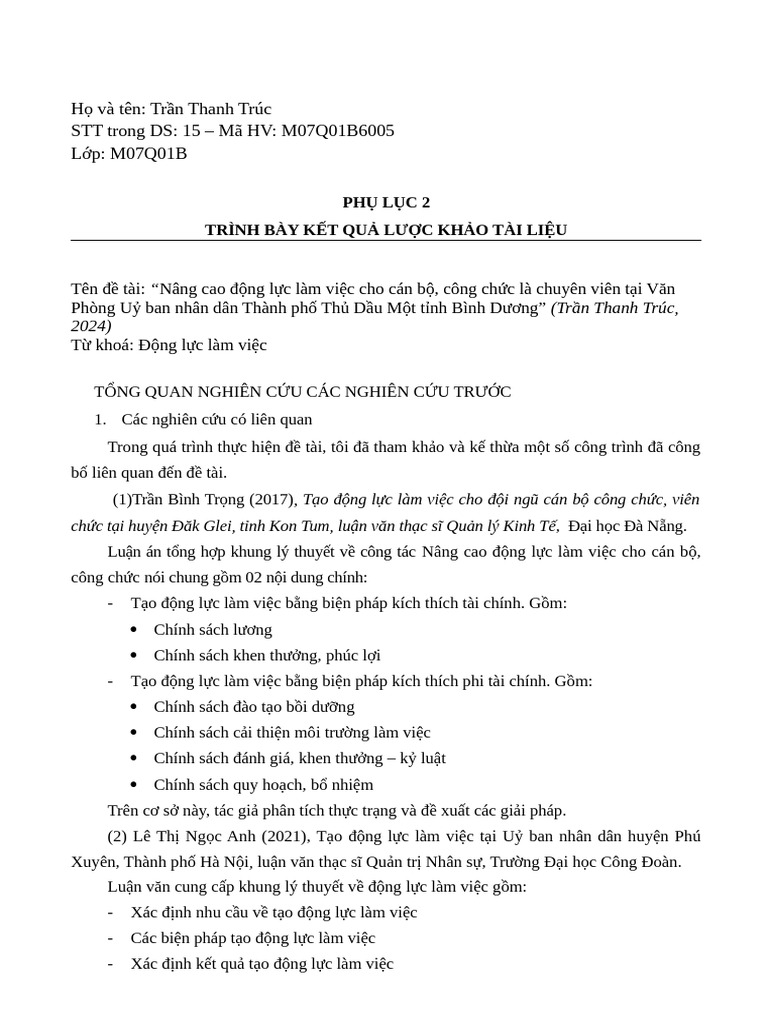 Họ và tên: Trần Thanh Trúc
STT trong DS: 15 – Mã HV: M07Q01B6005
Lớp: M07Q01B

PHỤ LỤC 2
TRÌNH BÀY KẾT QUẢ LƯỢC KHẢO TÀI LIỆU

Tên đề tài: “Nâng cao động lực làm việc cho cán bộ, công chức là chuyên viên tại Văn Phòng Uỷ ban nhân dân Thành phố Thủ Dầu Một tỉnh Bình Dương” (Trần Thanh Trúc, 2024)
Từ khoá: Động lực làm việc

TỔNG QUAN NGHIÊN CỨU CÁC NGHIÊN CỨU TRƯỚC
1. Các nghiên cứu có liên quan

Trong quá trình thực hiện đề tài, tôi đã tham khảo và kế thừa một số công trình đã công bố liên quan đến đề tài.

(1)Trần Bình Trọng (2017), Tạo động lực làm việc cho đội ngũ cán bộ công chức, viên chức tại huyện Đăk Glei, tỉnh Kon Tum, luận văn thạc sĩ Quản lý Kinh Tế, Đại học Đà Nẵng.

Luận án tổng hợp khung lý thuyết về công tác Nâng cao động lực làm việc cho cán bộ, công chức nói chung gồm 02 nội dung chính:
- Tạo động lực làm việc bằng biện pháp kích thích tài chính. Gồm:
• Chính sách lương
• Chính sách khen thưởng, phúc lợi
- Tạo động lực làm việc bằng biện pháp kích thích phi tài chính. Gồm:
• Chính sách đào tạo bồi dưỡng
• Chính sách cải thiện môi trường làm việc
• Chính sách đánh giá, khen thưởng – kỷ luật
• Chính sách quy hoạch, bổ nhiệm

Trên cơ sở này, tác giả phân tích thực trạng và đề xuất các giải pháp.

(2) Lê Thị Ngọc Anh (2021), Tạo động lực làm việc tại Uỷ ban nhân dân huyện Phú Xuyên, Thành phố Hà Nội, luận văn thạc sĩ Quản trị Nhân sự, Trường Đại học Công Đoàn.

Luận văn cung cấp khung lý thuyết về động lực làm việc gồm:
- Xác định nhu cầu về tạo động lực làm việc
- Các biện pháp tạo động lực làm việc
- Xác định kết quả tạo động lực làm việc